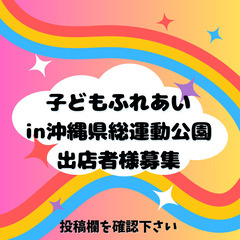 子どもふれあい
in沖縄県総運動公園
出店者様募集

投稿欄を確認下さい